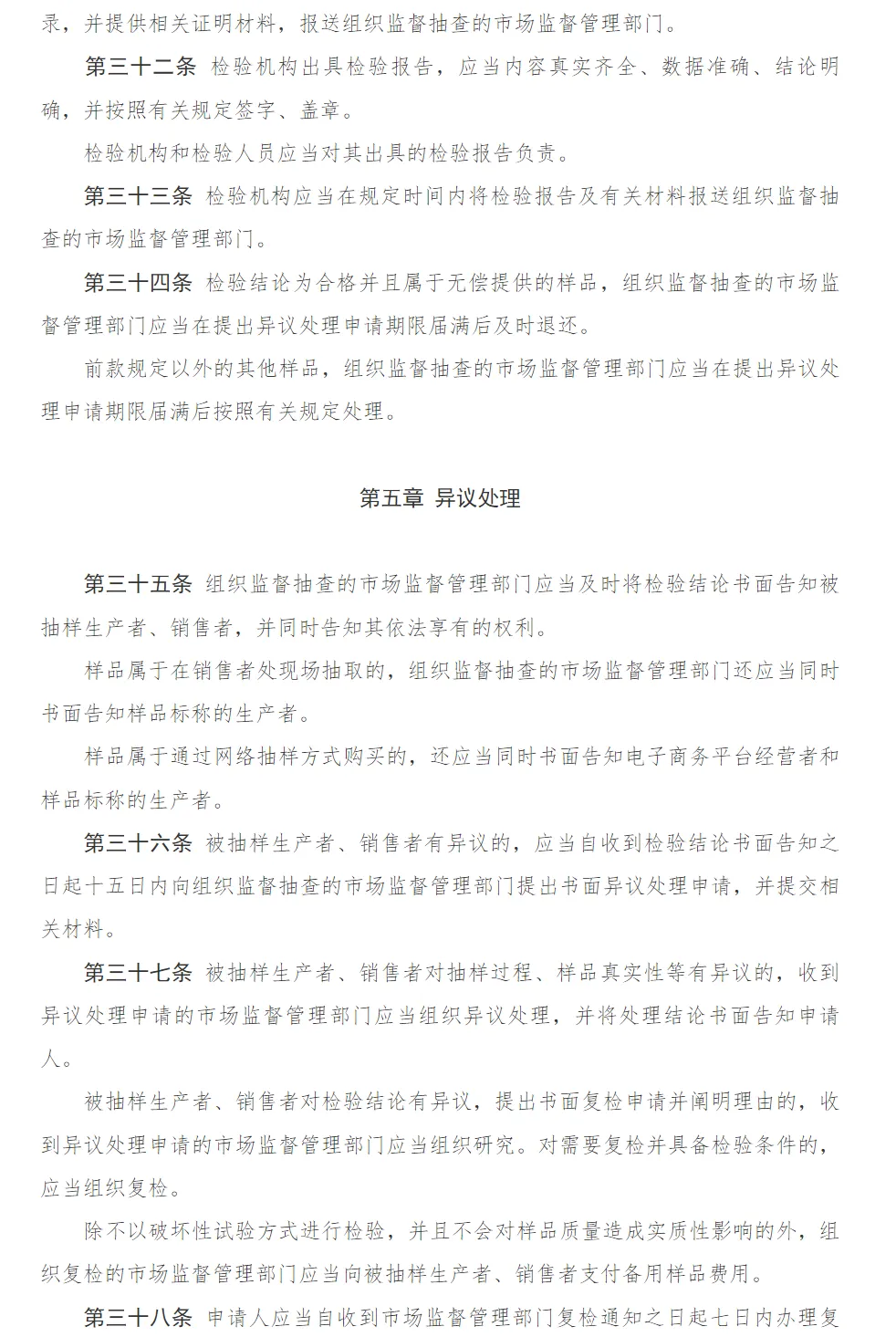 录，并提供相关证明材料，报送组织监督抽查的市场监督管理部门。

第三十二条 检验机构出具检验报告，应当内容真实齐全、数据准确、结论明确，并按照有关规定签字、盖章。

检验机构和检验人员应当对其出具的检验报告负责。

第三十三条 检验机构应当在规定时间内将检验报告及有关材料报送组织监督抽查的市场监督管理部门。

第三十四条 检验结论为合格并且属于无偿提供的样品，组织监督抽查的市场监督管理部门应当在提出异议处理申请期限届满后及时退还。

前款规定以外的其他样品，组织监督抽查的市场监督管理部门应当在提出异议处理申请期限届满后按照有关规定处理。

第五章 异议处理

第三十五条 组织监督抽查的市场监督管理部门应当及时将检验结论书面告知被抽样生产者、销售者，并同时告知其依法享有的权利。

样品属于在销售者处现场抽取的，组织监督抽查的市场监督管理部门还应当同时书面告知样品标称的生产者。

样品属于通过网络抽样方式购买的，还应当同时书面告知电子商务平台经营者和样品标称的生产者。

第三十六条 被抽样生产者、销售者有异议的，应当自收到检验结论书面告知之日起十五日内向组织监督抽查的市场监督管理部门提出书面异议处理申请，并提交相关材料。

第三十七条 被抽样生产者、销售者对抽样过程、样品真实性等有异议的，收到异议处理申请的市场监督管理部门应当组织异议处理，并将处理结论书面告知申请人。

被抽样生产者、销售者对检验结论有异议，提出书面复检申请并阐明理由的，收到异议处理申请的市场监督管理部门应当组织研究。对需要复检并具备检验条件的，应当组织复检。

除不以破坏性试验方式进行检验，并且不会对样品质量造成实质性影响的外，组织复检的市场监督管理部门应当向被抽样生产者、销售者支付备用样品费用。

第三十八条 申请人应当自收到市场监督管理部门复检通知之日起七日内办理复